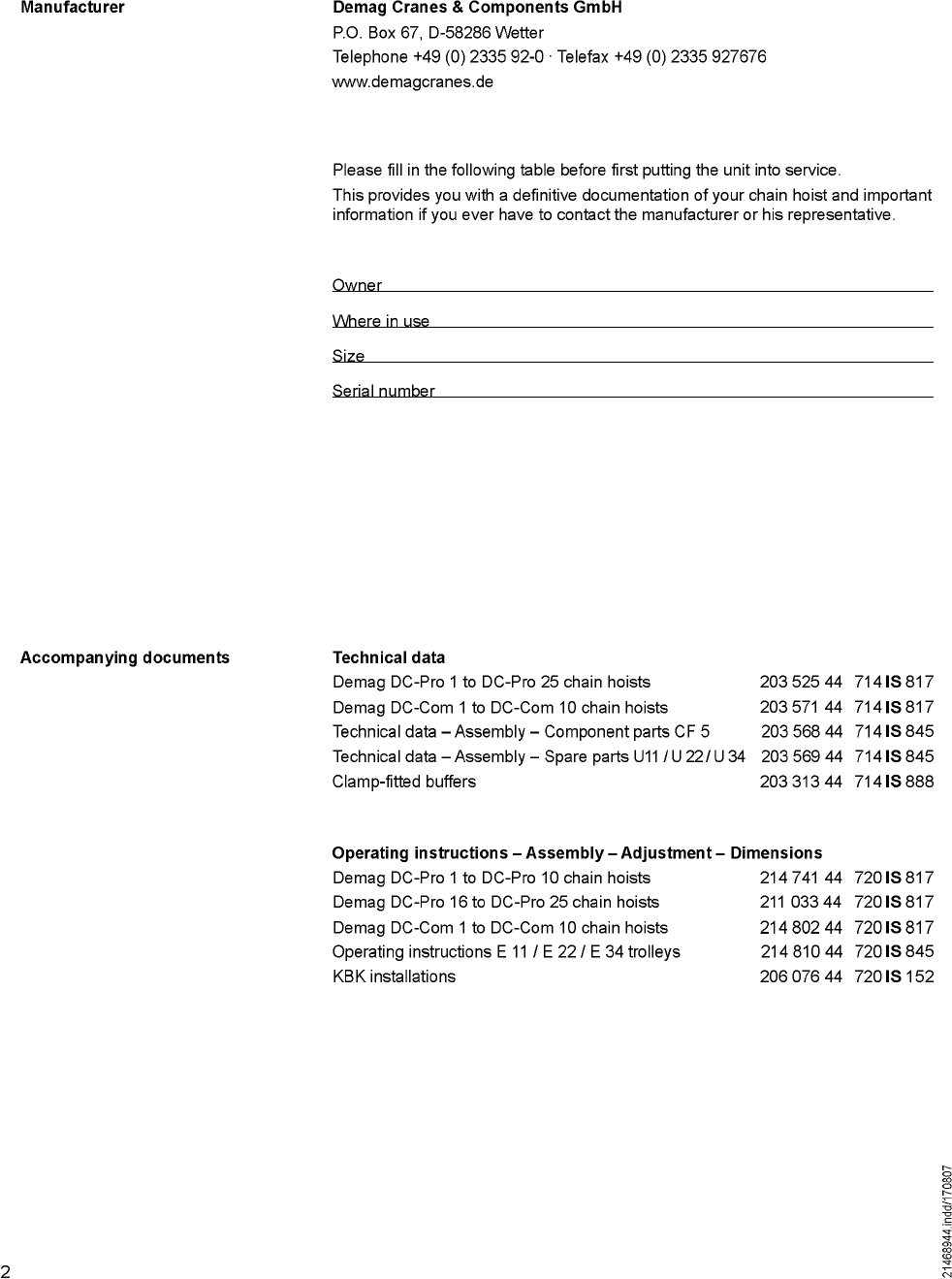 Manufacturer

Demag Cranes & Components GmbH
P.O. Box 67, D-58286 Wetter
Telephone +49 (0) 2335 92-0 · Telefax +49 (0) 2335 927676
www.demagcranes.de

Please fill in the following table before first putting the unit into service.
This provides you with a definitive documentation of your chain hoist and important information if you ever have to contact the manufacturer or his representative.

Owner

Where in use

Size

Serial number

Accompanying documents

Technical data

| | | |
|---|---|---|
| Demag DC-Pro 1 to DC-Pro 25 chain hoists | 203 525 44 | 714 IS 817 |
| Demag DC-Com 1 to DC-Com 10 chain hoists | 203 571 44 | 714 IS 817 |
| Technical data – Assembly – Component parts CF 5 | 203 568 44 | 714 IS 845 |
| Technical data – Assembly – Spare parts U11 / U 22 / U 34 | 203 569 44 | 714 IS 845 |
| Clamp-fitted buffers | 203 313 44 | 714 IS 888 |

Operating instructions – Assembly – Adjustment – Dimensions

| | | |
|---|---|---|
| Demag DC-Pro 1 to DC-Pro 10 chain hoists | 214 741 44 | 720 IS 817 |
| Demag DC-Pro 16 to DC-Pro 25 chain hoists | 211 033 44 | 720 IS 817 |
| Demag DC-Com 1 to DC-Com 10 chain hoists | 214 802 44 | 720 IS 817 |
| Operating instructions E 11 / E 22 / E 34 trolleys | 214 810 44 | 720 IS 845 |
| KBK installations | 206 076 44 | 720 IS 152 |

21468944.indd/170807

2